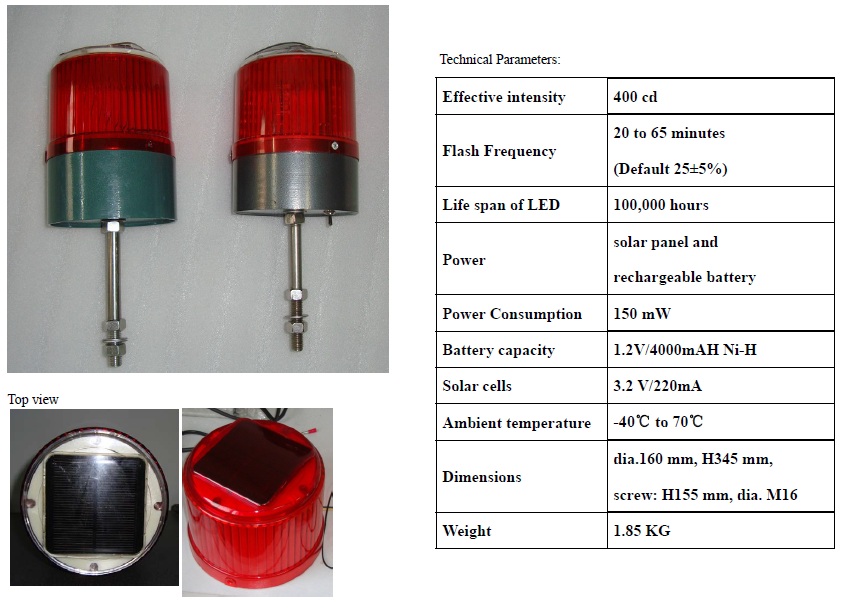 Top view

Technical Parameters:

| Effective intensity | 400 cd |
|---|---|
| Flash Frequency | 20 to 65 minutes (Default 25±5%) |
| Life span of LED | 100,000 hours |
| Power | solar panel and rechargeable battery |
| Power Consumption | 150 mW |
| Battery capacity | 1.2V/4000mAH Ni-H |
| Solar cells | 3.2 V/220mA |
| Ambient temperature | -40℃ to 70℃ |
| Dimensions | dia.160 mm, H345 mm, screw: H155 mm, dia. M16 |
| Weight | 1.85 KG |